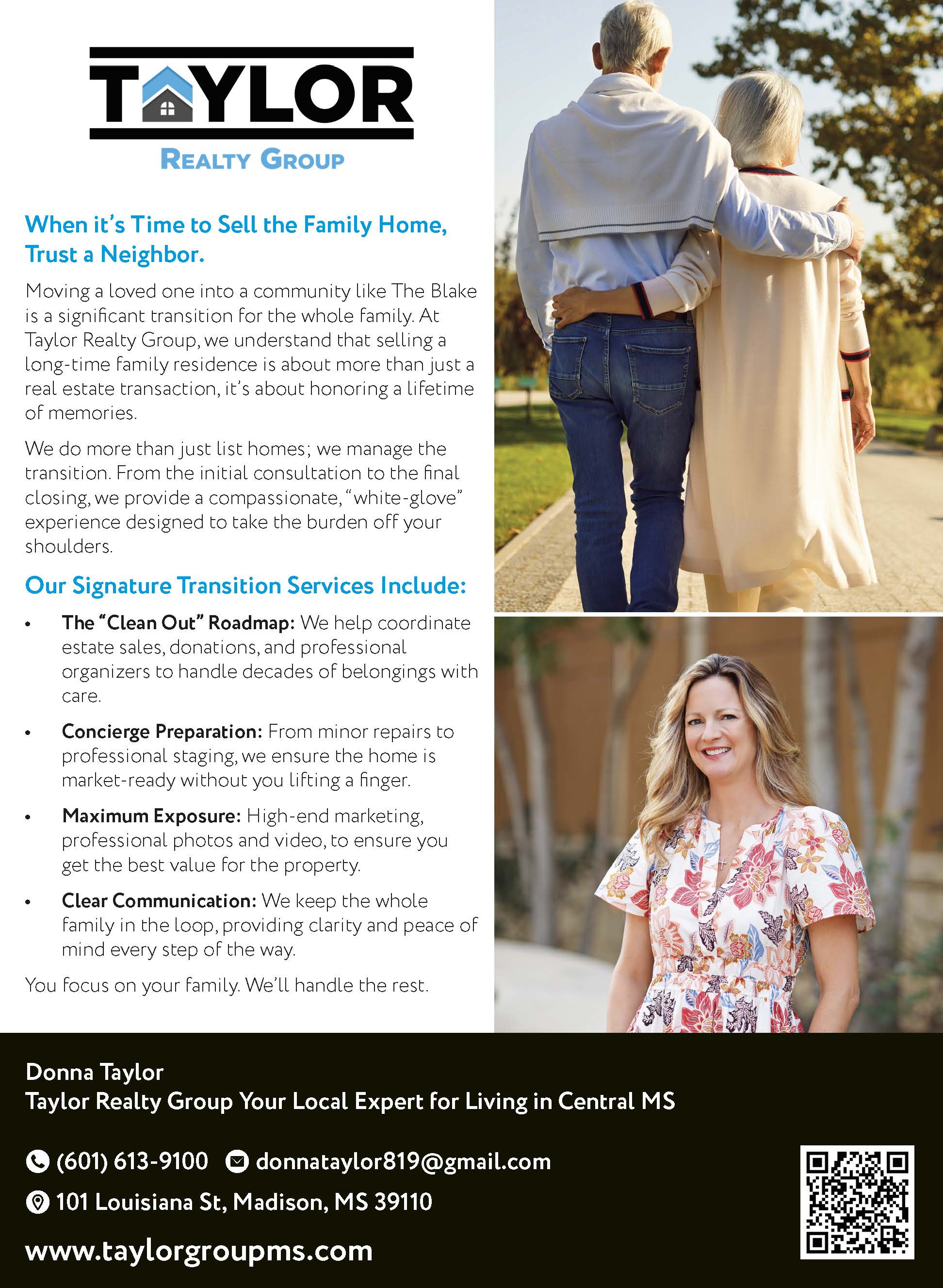 TAYLOR
REALTY GROUP

When it's Time to Sell the Family Home, Trust a Neighbor.

Moving a loved one into a community like The Blake is a significant transition for the whole family. At Taylor Realty Group, we understand that selling a long-time family residence is about more than just a real estate transaction, it's about honoring a lifetime of memories.

We do more than just list homes; we manage the transition. From the initial consultation to the final closing, we provide a compassionate, "white-glove" experience designed to take the burden off your shoulders.

Our Signature Transition Services Include:

• The "Clean Out" Roadmap: We help coordinate estate sales, donations, and professional organizers to handle decades of belongings with care.
• Concierge Preparation: From minor repairs to professional staging, we ensure the home is market-ready without you lifting a finger.
• Maximum Exposure: High-end marketing, professional photos and video, to ensure you get the best value for the property.
• Clear Communication: We keep the whole family in the loop, providing clarity and peace of mind every step of the way.

You focus on your family. We'll handle the rest.

Donna Taylor
Taylor Realty Group Your Local Expert for Living in Central MS

(601) 613-9100 donnataylor819@gmail.com
101 Louisiana St, Madison, MS 39110

www.taylorgroupms.com